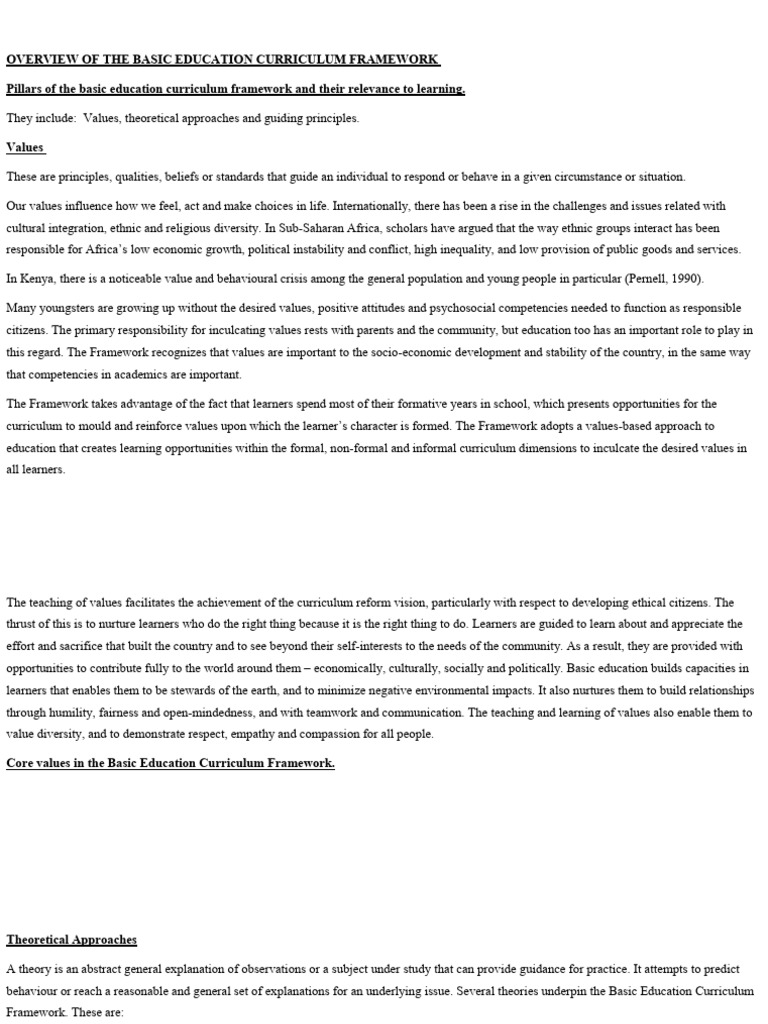 OVERVIEW OF THE BASIC EDUCATION CURRICULUM FRAMEWORK

Pillars of the basic education curriculum framework and their relevance to learning.

They include: Values, theoretical approaches and guiding principles.

Values

These are principles, qualities, beliefs or standards that guide an individual to respond or behave in a given circumstance or situation.

Our values influence how we feel, act and make choices in life. Internationally, there has been a rise in the challenges and issues related with cultural integration, ethnic and religious diversity. In Sub-Saharan Africa, scholars have argued that the way ethnic groups interact has been responsible for Africa's low economic growth, political instability and conflict, high inequality, and low provision of public goods and services.

In Kenya, there is a noticeable value and behavioural crisis among the general population and young people in particular (Pernell, 1990).

Many youngsters are growing up without the desired values, positive attitudes and psychosocial competencies needed to function as responsible citizens. The primary responsibility for inculcating values rests with parents and the community, but education too has an important role to play in this regard. The Framework recognizes that values are important to the socio-economic development and stability of the country, in the same way that competencies in academics are important.

The Framework takes advantage of the fact that learners spend most of their formative years in school, which presents opportunities for the curriculum to mould and reinforce values upon which the learner's character is formed. The Framework adopts a values-based approach to education that creates learning opportunities within the formal, non-formal and informal curriculum dimensions to inculcate the desired values in all learners.

The teaching of values facilitates the achievement of the curriculum reform vision, particularly with respect to developing ethical citizens. The thrust of this is to nurture learners who do the right thing because it is the right thing to do. Learners are guided to learn about and appreciate the effort and sacrifice that built the country and to see beyond their self-interests to the needs of the community. As a result, they are provided with opportunities to contribute fully to the world around them – economically, culturally, socially and politically. Basic education builds capacities in learners that enables them to be stewards of the earth, and to minimize negative environmental impacts. It also nurtures them to build relationships through humility, fairness and open-mindedness, and with teamwork and communication. The teaching and learning of values also enable them to value diversity, and to demonstrate respect, empathy and compassion for all people.

Core values in the Basic Education Curriculum Framework.

Theoretical Approaches

A theory is an abstract general explanation of observations or a subject under study that can provide guidance for practice. It attempts to predict behaviour or reach a reasonable and general set of explanations for an underlying issue. Several theories underpin the Basic Education Curriculum Framework. These are: